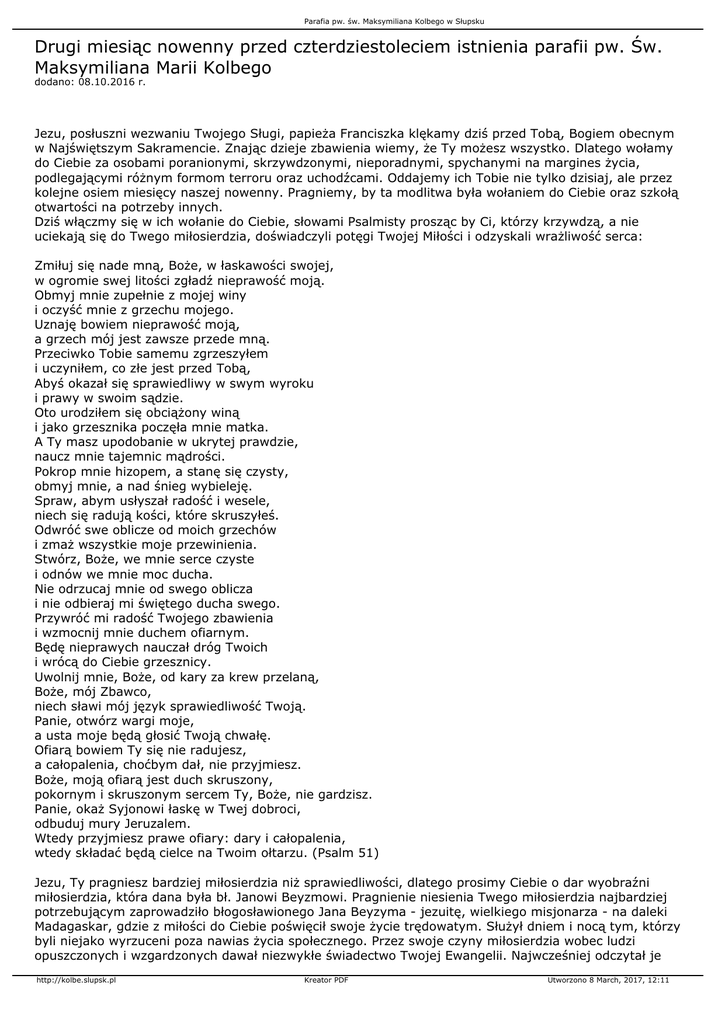 Parafia pw. św. Maksymiliana Kolbego w Słupsku

Drugi miesiąc nowenny przed czterdziestoleciem istnienia parafii pw. Św. Maksymiliana Marii Kolbego
dodano: 08.10.2016 r.

Jezu, posłuszni wezwaniu Twojego Sługi, papieża Franciszka klękamy dziś przed Tobą, Bogiem obecnym w Najświętszym Sakramencie. Znając dzieje zbawienia wiemy, że Ty możesz wszystko. Dlatego wołamy do Ciebie za osobami poranionymi, skrzywdzonymi, nieporadnymi, spychanymi na margines życia, podlegającymi różnym formom terroru oraz uchodźcami. Oddajemy ich Tobie nie tylko dzisiaj, ale przez kolejne osiem miesięcy naszej nowenny. Pragniemy, by ta modlitwa była wołaniem do Ciebie oraz szkołą otwartości na potrzeby innych.
Dziś włączmy się w ich wołanie do Ciebie, słowami Psalmisty prosząc by Ci, którzy krzywdzą, a nie uciekają się do Twego miłosierdzia, doświadczyli potęgi Twojej Miłości i odzyskali wrażliwość serca:

Zmiłuj się nade mną, Boże, w łaskawości swojej,
w ogromie swej litości zgładź nieprawość moją.
Obmyj mnie zupełnie z mojej winy
i oczyść mnie z grzechu mojego.
Uznaję bowiem nieprawość moją,
a grzech mój jest zawsze przede mną.
Przeciwko Tobie samemu zgrzeszyłem
i uczyniłem, co złe jest przed Tobą,
Abyś okazał się sprawiedliwy w swym wyroku
i prawy w swoim sądzie.
Oto urodziłem się obciążony winą
i jako grzesznika poczęła mnie matka.
A Ty masz upodobanie w ukrytej prawdzie,
naucz mnie tajemnic mądrości.
Pokrop mnie hizopem, a stanę się czysty,
obmyj mnie, a nad śnieg wybieleję.
Spraw, abym usłyszał radość i wesele,
niech się radują kości, które skruszyłeś.
Odwróć swe oblicze od moich grzechów
i zmaż wszystkie moje przewinienia.
Stwórz, Boże, we mnie serce czyste
i odnów we mnie moc ducha.
Nie odrzucaj mnie od swego oblicza
i nie odbieraj mi świętego ducha swego.
Przywróć mi radość Twojego zbawienia
i wzmocnij mnie duchem ofiarnym.
Będę nieprawych nauczał dróg Twoich
i wrócą do Ciebie grzesznicy.
Uwolnij mnie, Boże, od kary za krew przelaną,
Boże, mój Zbawco,
niech sławi mój język sprawiedliwość Twoją.
Panie, otwórz wargi moje,
a usta moje będą głosić Twoją chwałę.
Ofiarą bowiem Ty się nie radujesz,
a całopalenia, choćbym dał, nie przyjmiesz.
Boże, moją ofiarą jest duch skruszony,
pokornym i skruszonym sercem Ty, Boże, nie gardzisz.
Panie, okaż Syjonowi łaskę w Twej dobroci,
odbuduj mury Jeruzalem.
Wtedy przyjmiesz prawe ofiary: dary i całopalenia,
wtedy składać będą cielce na Twoim ołtarzu. (Psalm 51)

Jezu, Ty pragniesz bardziej miłosierdzia niż sprawiedliwości, dlatego prosimy Ciebie o dar wyobraźni miłosierdzia, która dana była bł. Janowi Beyzmowi. Pragnienie niesienia Twego miłosierdzia najbardziej potrzebującym zaprowadziło błogosławionego Jana Beyzyma - jezuitę, wielkiego misjonarza - na daleki Madagaskar, gdzie z miłości do Ciebie poświęcił swoje życie trędowatym. Służył dniem i nocą tym, którzy byli niejako wyrzuceni poza nawias życia społecznego. Przez swoje czyny miłosierdzia wobec ludzi opuszczonych i wzgardzonych dawał niezwykłe świadectwo Twojej Ewangelii. Najwcześniej odczytał je

http://kolbe.slupsk.pl Kreator PDF Utworzono 8 March, 2017, 12:11